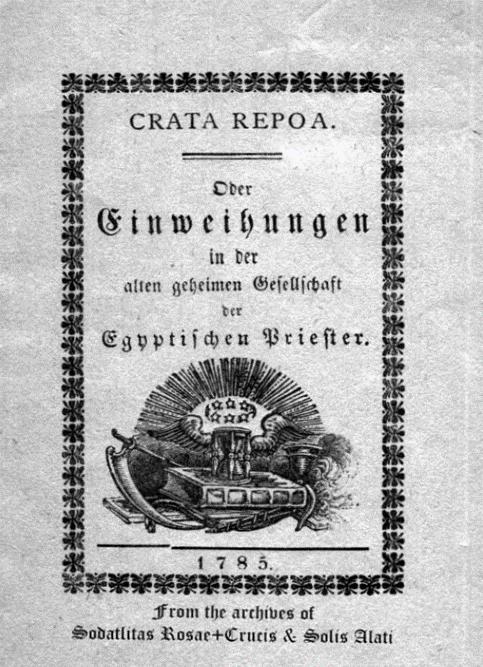 CRATA REPOA.

Oder

Einweihungen

in der

alten geheimen Gesellschaft

der

Egyptischen Priester.

1785.

From the archives of
Sodatlitas Rosae+Crucis & Solis Alati